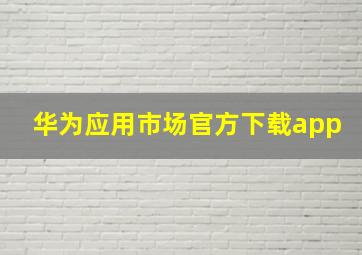 华为应用市场官方下载app